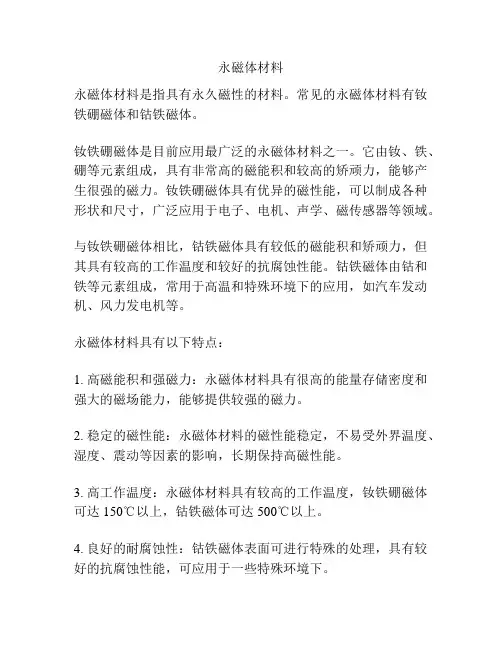 永磁体材料

永磁体材料是指具有永久磁性的材料。常见的永磁体材料有钕铁硼磁体和钴铁磁体。

钕铁硼磁体是目前应用最广泛的永磁体材料之一。它由钕、铁、硼等元素组成，具有非常高的磁能积和较高的矫顽力，能够产生很强的磁力。钕铁硼磁体具有优异的磁性能，可以制成各种形状和尺寸，广泛应用于电子、电机、声学、磁传感器等领域。

与钕铁硼磁体相比，钴铁磁体具有较低的磁能积和矫顽力，但其具有较高的工作温度和较好的抗腐蚀性能。钴铁磁体由钴和铁等元素组成，常用于高温和特殊环境下的应用，如汽车发动机、风力发电机等。

永磁体材料具有以下特点：

1. 高磁能积和强磁力：永磁体材料具有很高的能量存储密度和强大的磁场能力，能够提供较强的磁力。

2. 稳定的磁性能：永磁体材料的磁性能稳定，不易受外界温度、湿度、震动等因素的影响，长期保持高磁性能。

3. 高工作温度：永磁体材料具有较高的工作温度，钕铁硼磁体可达 150℃以上，钴铁磁体可达 500℃以上。

4. 良好的耐腐蚀性：钴铁磁体表面可进行特殊的处理，具有较好的抗腐蚀性能，可应用于一些特殊环境下。